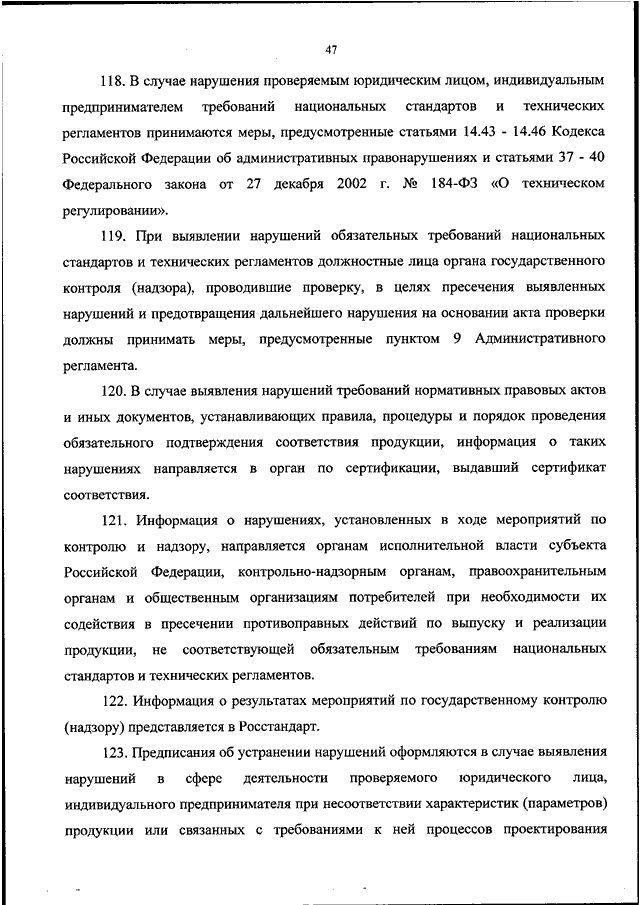 47

118. В случае нарушения проверяемым юридическим лицом, индивидуальным предпринимателем требований национальных стандартов и технических регламентов принимаются меры, предусмотренные статьями 14.43 - 14.46 Кодекса Российской Федерации об административных правонарушениях и статьями 37 - 40 Федерального закона от 27 декабря 2002 г. № 184-ФЗ «О техническом регулировании».

119. При выявлении нарушений обязательных требований национальных стандартов и технических регламентов должностные лица органа государственного контроля (надзора), проводившие проверку, в целях пресечения выявленных нарушений и предотвращения дальнейшего нарушения на основании акта проверки должны принимать меры, предусмотренные пунктом 9 Административного регламента.

120. В случае выявления нарушений требований нормативных правовых актов и иных документов, устанавливающих правила, процедуры и порядок проведения обязательного подтверждения соответствия продукции, информация о таких нарушениях направляется в орган по сертификации, выдавший сертификат соответствия.

121. Информация о нарушениях, установленных в ходе мероприятий по контролю и надзору, направляется органам исполнительной власти субъекта Российской Федерации, контрольно-надзорным органам, правоохранительным органам и общественным организациям потребителей при необходимости их содействия в пресечении противоправных действий по выпуску и реализации продукции, не соответствующей обязательным требованиям национальных стандартов и технических регламентов.

122. Информация о результатах мероприятий по государственному контролю (надзору) представляется в Росстандарт.

123. Предписания об устранении нарушений оформляются в случае выявления нарушений в сфере деятельности проверяемого юридического лица, индивидуального предпринимателя при несоответствии характеристик (параметров) продукции или связанных с требованиями к ней процессов проектирования